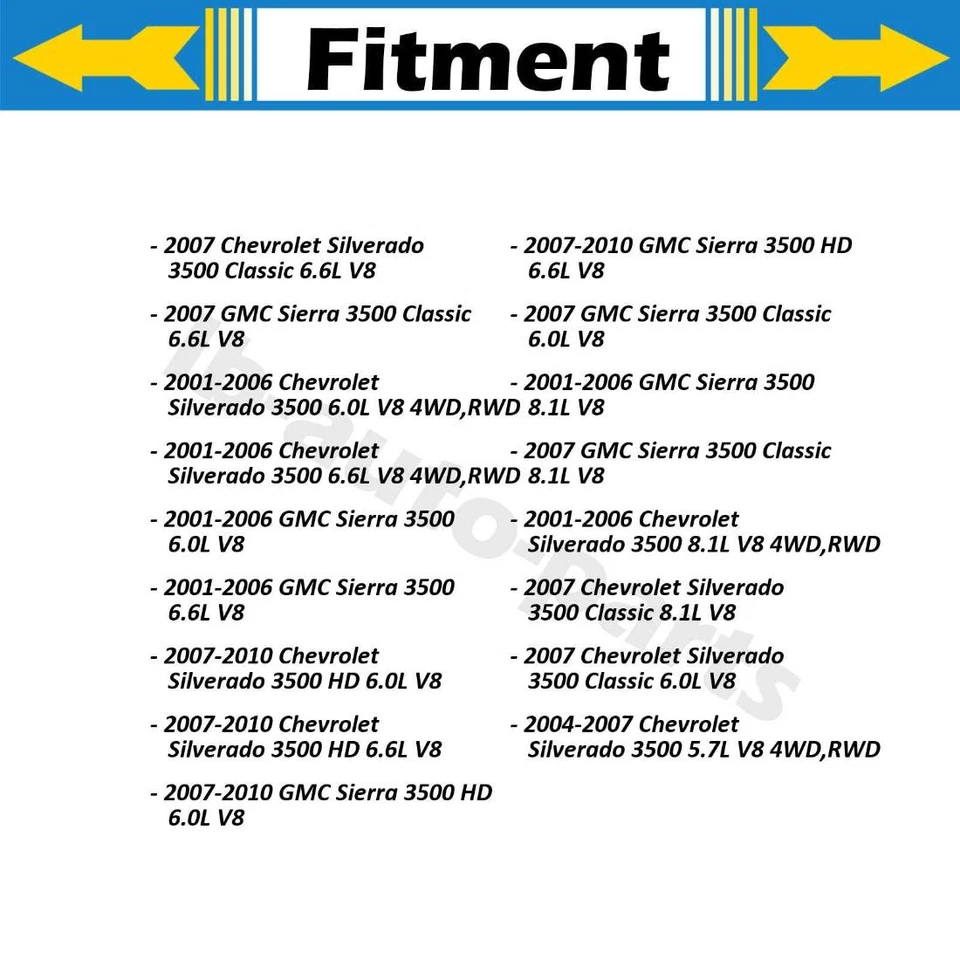 Fitment

- 2007 Chevrolet Silverado 3500 Classic 6.6L V8

- 2007 GMC Sierra 3500 Classic 6.6L V8

- 2001-2006 Chevrolet Silverado 3500 6.0L V8 4WD,RWD

- 2001-2006 Chevrolet Silverado 3500 6.6L V8 4WD,RWD

- 2001-2006 GMC Sierra 3500 6.0L V8

- 2001-2006 GMC Sierra 3500 6.6L V8

- 2007-2010 Chevrolet Silverado 3500 HD 6.0L V8

- 2007-2010 Chevrolet Silverado 3500 HD 6.6L V8

- 2007-2010 GMC Sierra 3500 HD 6.0L V8

- 2007-2010 GMC Sierra 3500 HD 6.6L V8

- 2007 GMC Sierra 3500 Classic 6.0L V8

- 2001-2006 GMC Sierra 3500 8.1L V8

- 2007 GMC Sierra 3500 Classic 8.1L V8

- 2001-2006 Chevrolet Silverado 3500 8.1L V8 4WD,RWD

- 2007 Chevrolet Silverado 3500 Classic 8.1L V8

- 2007 Chevrolet Silverado 3500 Classic 6.0L V8

- 2004-2007 Chevrolet Silverado 3500 5.7L V8 4WD,RWD

lb-auto-parts